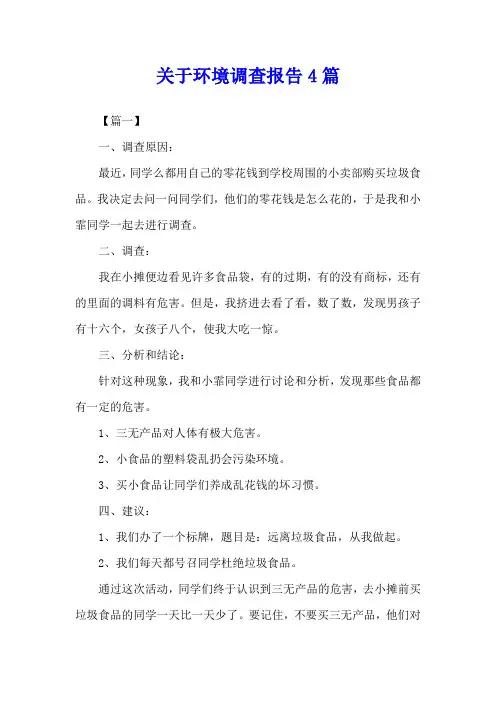 关于环境调查报告4篇

【篇一】

一、调查原因：

最近，同学么都用自己的零花钱到学校周围的小卖部购买垃圾食品。我决定去问一问同学们，他们的零花钱是怎么花的，于是我和小霏同学一起去进行调查。

二、调查：

我在小摊便边看见许多食品袋，有的过期，有的没有商标，还有的里面的调料有危害。但是，我挤进去看了看，数了数，发现男孩子有十六个，女孩子八个，使我大吃一惊。

三、分析和结论：

针对这种现象，我和小霏同学进行讨论和分析，发现那些食品都有一定的危害。

1、三无产品对人体有极大危害。

2、小食品的塑料袋乱扔会污染环境。

3、买小食品让同学们养成乱花钱的坏习惯。

四、建议：

1、我们办了一个标牌，题目是：远离垃圾食品，从我做起。

2、我们每天都号召同学杜绝垃圾食品。

通过这次活动，同学们终于认识到三无产品的危害，去小摊前买垃圾食品的同学一天比一天少了。要记住，不要买三无产品，他们对